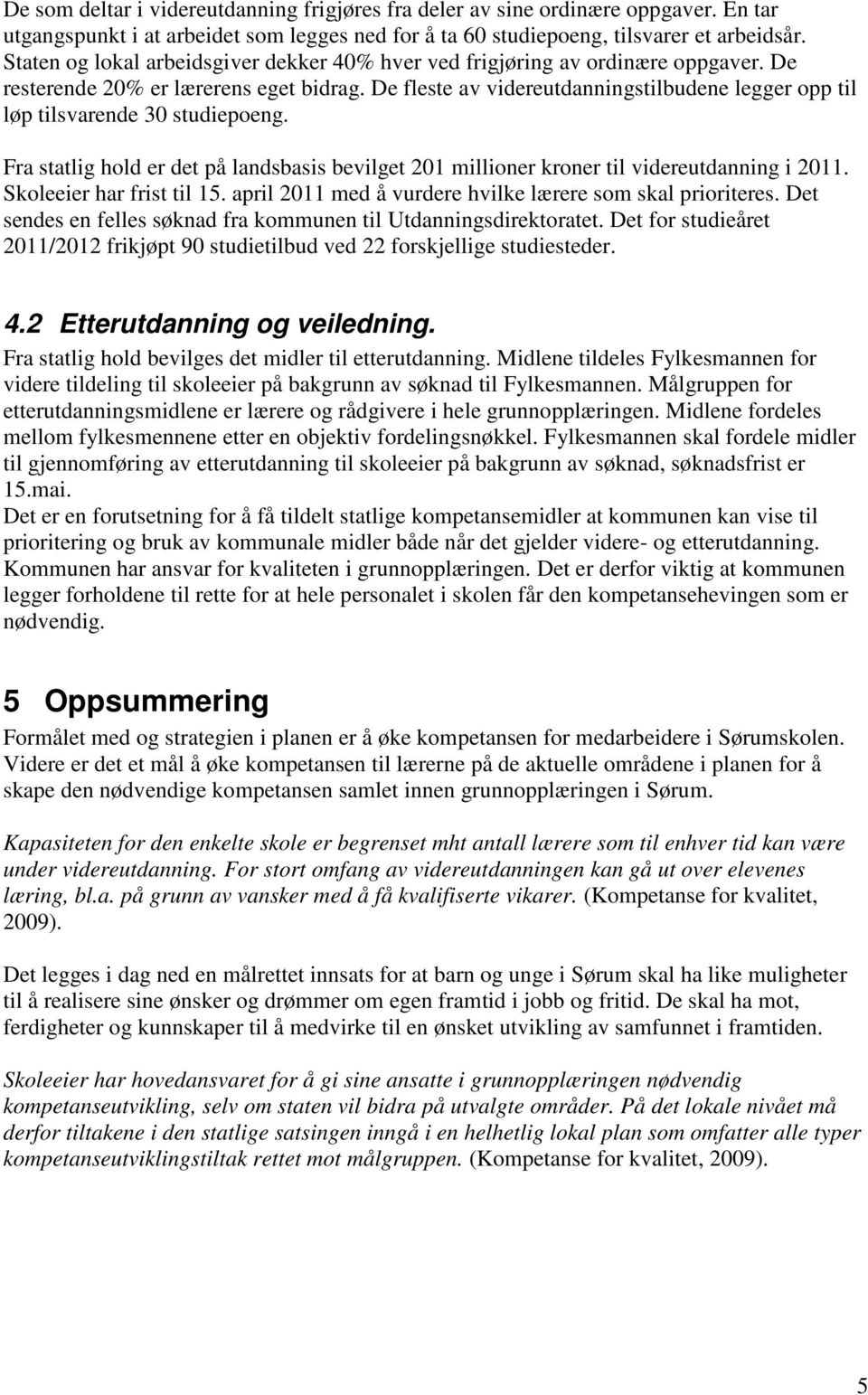 De som deltar i videreutdanning frigjøres fra deler av sine ordinære oppgaver. En tar utgangspunkt i at arbeidet som legges ned for å ta 60 studiepoeng, tilsvarer et arbeidsår. Staten og lokal arbeidsgiver dekker 40% hver ved frigjøring av ordinære oppgaver. De resterende 20% er lærerens eget bidrag. De fleste av videreutdanningstilbudene legger opp til løp tilsvarende 30 studiepoeng.

Fra statlig hold er det på landsbasis bevilget 201 millioner kroner til videreutdanning i 2011. Skoleeier har frist til 15. april 2011 med å vurdere hvilke lærere som skal prioriteres. Det sendes en felles søknad fra kommunen til Utdanningsdirektoratet. Det for studieåret 2011/2012 frikjøpt 90 studietilbud ved 22 forskjellige studiesteder.

4.2 Etterutdanning og veiledning.

Fra statlig hold bevilges det midler til etterutdanning. Midlene tildeles Fylkesmannen for videre tildeling til skoleeier på bakgrunn av søknad til Fylkesmannen. Målgruppen for etterutdanningsmidlene er lærere og rådgivere i hele grunnopplæringen. Midlene fordeles mellom fylkesmennene etter en objektiv fordelingsnøkkel. Fylkesmannen skal fordele midler til gjennomføring av etterutdanning til skoleeier på bakgrunn av søknad, søknadsfrist er 15.mai.
Det er en forutsetning for å få tildelt statlige kompetansemidler at kommunen kan vise til prioritering og bruk av kommunale midler både når det gjelder videre- og etterutdanning. Kommunen har ansvar for kvaliteten i grunnopplæringen. Det er derfor viktig at kommunen legger forholdene til rette for at hele personalet i skolen får den kompetansehevingen som er nødvendig.

5 Oppsummering

Formålet med og strategien i planen er å øke kompetansen for medarbeidere i Sørumskolen. Videre er det et mål å øke kompetansen til lærerne på de aktuelle områdene i planen for å skape den nødvendige kompetansen samlet innen grunnopplæringen i Sørum.

Kapasiteten for den enkelte skole er begrenset mht antall lærere som til enhver tid kan være under videreutdanning. For stort omfang av videreutdanningen kan gå ut over elevenes læring, bl.a. på grunn av vansker med å få kvalifiserte vikarer. (Kompetanse for kvalitet, 2009).

Det legges i dag ned en målrettet innsats for at barn og unge i Sørum skal ha like muligheter til å realisere sine ønsker og drømmer om egen framtid i jobb og fritid. De skal ha mot, ferdigheter og kunnskaper til å medvirke til en ønsket utvikling av samfunnet i framtiden.

Skoleeier har hovedansvaret for å gi sine ansatte i grunnopplæringen nødvendig kompetanseutvikling, selv om staten vil bidra på utvalgte områder. På det lokale nivået må derfor tiltakene i den statlige satsingen inngå i en helhetlig lokal plan som omfatter alle typer kompetanseutviklingstiltak rettet mot målgruppen. (Kompetanse for kvalitet, 2009).

5